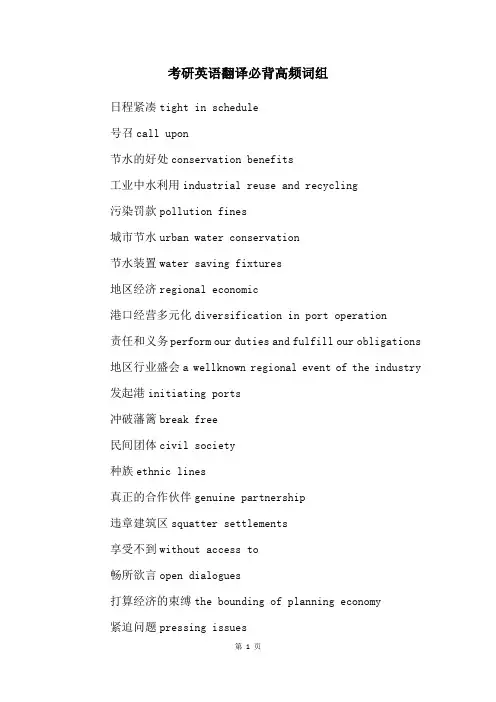 考研英语翻译必背高频词组

日程紧凑 tight in schedule

号召 call upon

节水的好处 conservation benefits

工业中水利用 industrial reuse and recycling

污染罚款 pollution fines

城市节水 urban water conservation

节水装置 water saving fixtures

地区经济 regional economic

港口经营多元化 diversification in port operation

责任和义务 perform our duties and fulfill our obligations

地区行业盛会 a wellknown regional event of the industry

发起港 initiating ports

冲破藩篱 break free

民间团体 civil society

种族 ethnic lines

真正的合作伙伴 genuine partnership

违章建筑区 squatter settlements

享受不到 without access to

畅所欲言 open dialogues

打算经济的束缚 the bounding of planning economy

紧迫问题 pressing issues

第 1 页